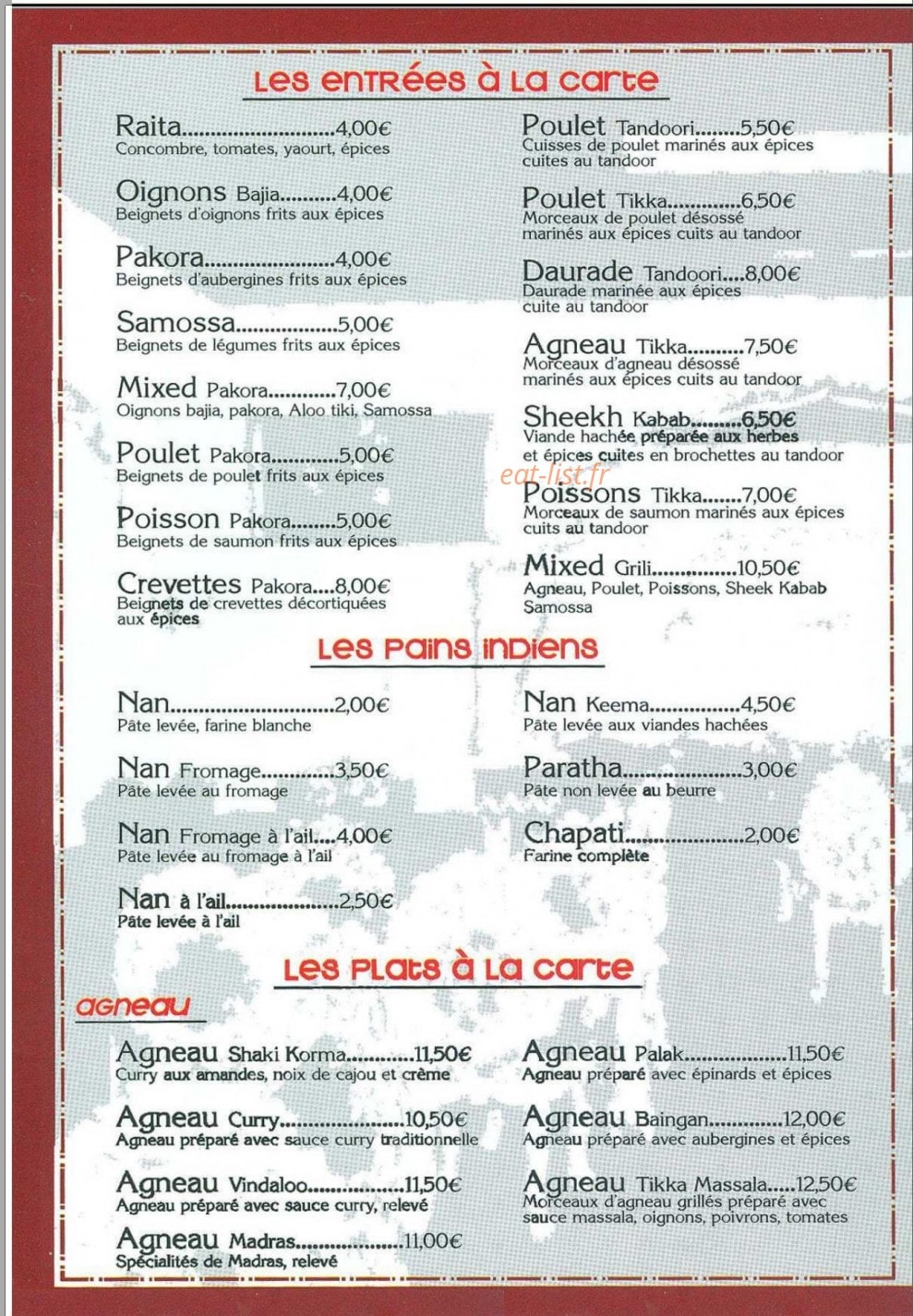 Les entrées à la carte

Raita 4,00€
Concombre, tomates, yaourt, épices

Oignons Bajia 4,00€
Beignets d'oignons frits aux épices

Pakora 4,00€
Beignets d'aubergines frits aux épices

Samossa 5,00€
Beignets de légumes frits aux épices

Mixed Pakora 7,00€
Oignons bajia, pakora, Aloo tiki, Samossa

Poulet Pakora 5,00€
Beignets de poulet frits aux épices

Poisson Pakora 5,00€
Beignets de saumon frits aux épices

Crevettes Pakora 8,00€
Beignets de crevettes décortiquées aux épices

Poulet Tandoori 5,50€
Cuisses de poulet marinés aux épices cuites au tandoor

Poulet Tikka 6,50€
Morceaux de poulet désossé marinés aux épices cuits au tandoor

Daurade Tandoori 8,00€
Daurade marinée aux épices cuite au tandoor

Agneau Tikka 7,50€
Morceaux d'agneau désossé marinés aux épices cuits au tandoor

Sheekh Kabab 6,50€
Viande hachée préparée aux herbes et épices cuites en brochettes au tandoor

Poissons Tikka 7,00€
Morceaux de saumon marinés aux épices cuits au tandoor

Mixed Grili 10,50€
Agneau, Poulet, Poissons, Sheek Kabab Samossa

Les pains indiens

Nan 2,00€
Pâte levée, farine blanche

Nan Fromage 3,50€
Pâte levée au fromage

Nan Fromage à l'ail 4,00€
Pâte levée au fromage à l'ail

Nan à l'ail 2,50€
Pâte levée à l'ail

Nan Keema 4,50€
Pâte levée aux viandes hachées

Paratha 3,00€
Pâte non levée au beurre

Chapati 2,00€
Farine complète

Les plats à la carte

agneau

Agneau Shaki Korma 11,50€
Curry aux amandes, noix de cajou et crème

Agneau Curry 10,50€
Agneau préparé avec sauce curry traditionnelle

Agneau Vindaloo 11,50€
Agneau préparé avec sauce curry, relevé

Agneau Madras 11,00€
Spécialités de Madras, relevé

Agneau Palak 11,50€
Agneau préparé avec épinards et épices

Agneau Baingan 12,00€
Agneau préparé avec aubergines et épices

Agneau Tikka Massala 12,50€
Morceaux d'agneau grillés préparé avec sauce massala, oignons, poivrons, tomates

eat-list.fr